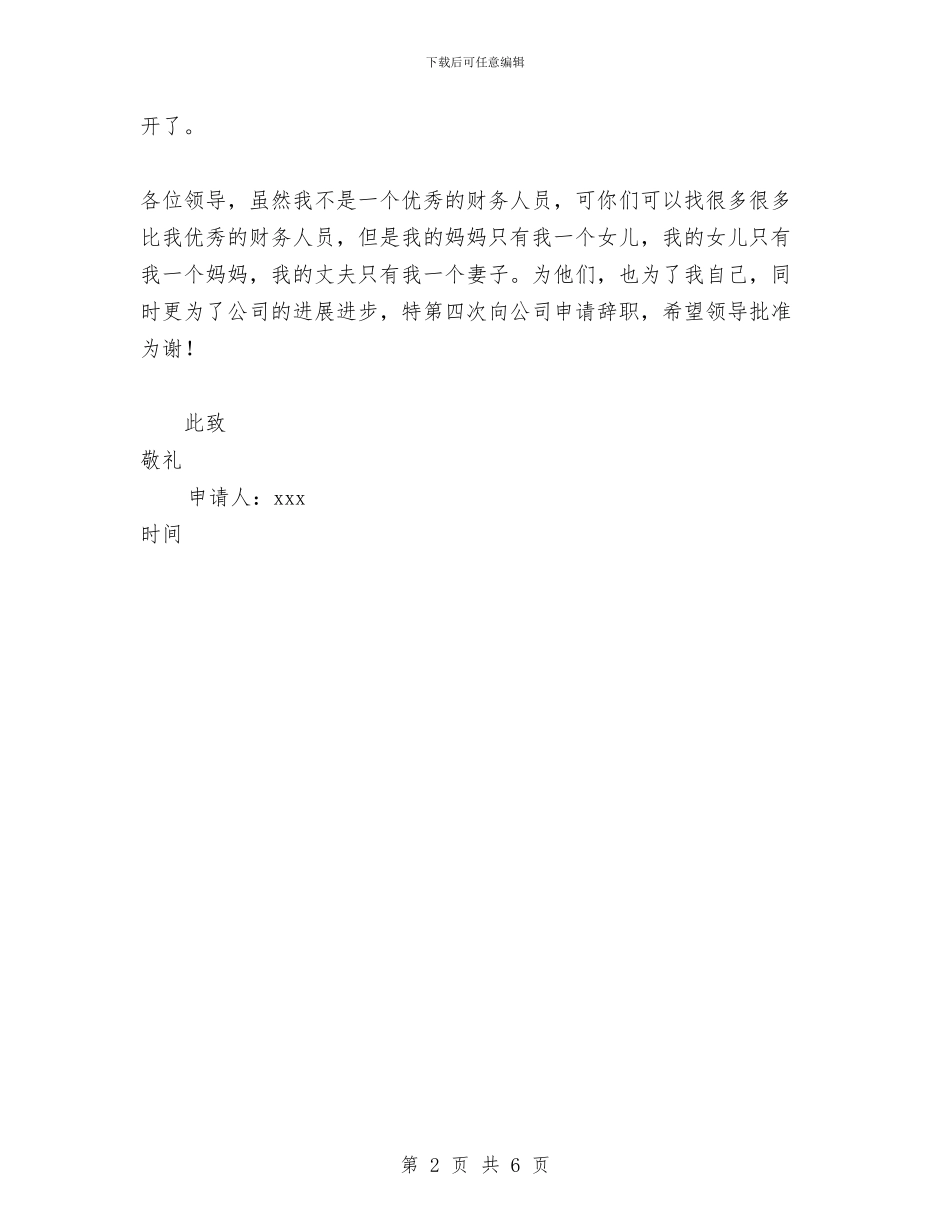 下载后可任意编辑

开了。

各位领导，虽然我不是一个优秀的财务人员，可你们可以找很多很多比我优秀的财务人员，但是我的妈妈只有我一个女儿，我的女儿只有我一个妈妈，我的丈夫只有我一个妻子。为他们，也为了我自己，同时更为了公司的进展进步，特第四次向公司申请辞职，希望领导批准为谢！

此致

敬礼

申请人：xxx

时间

第 2 页 共 6 页